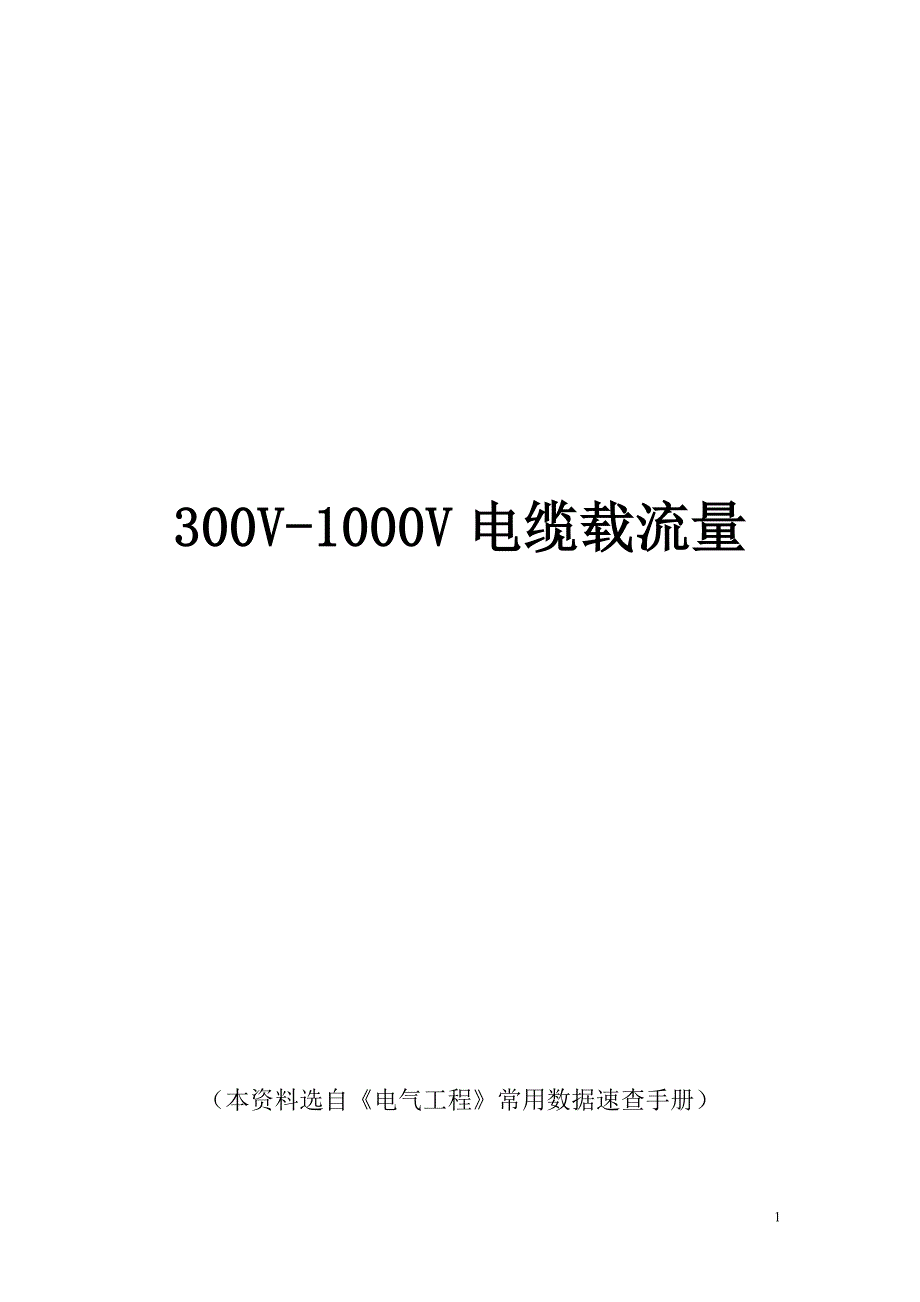 300V-1000V 电缆载流量

（本资料选自《电气工程》常用数据速查手册）

1